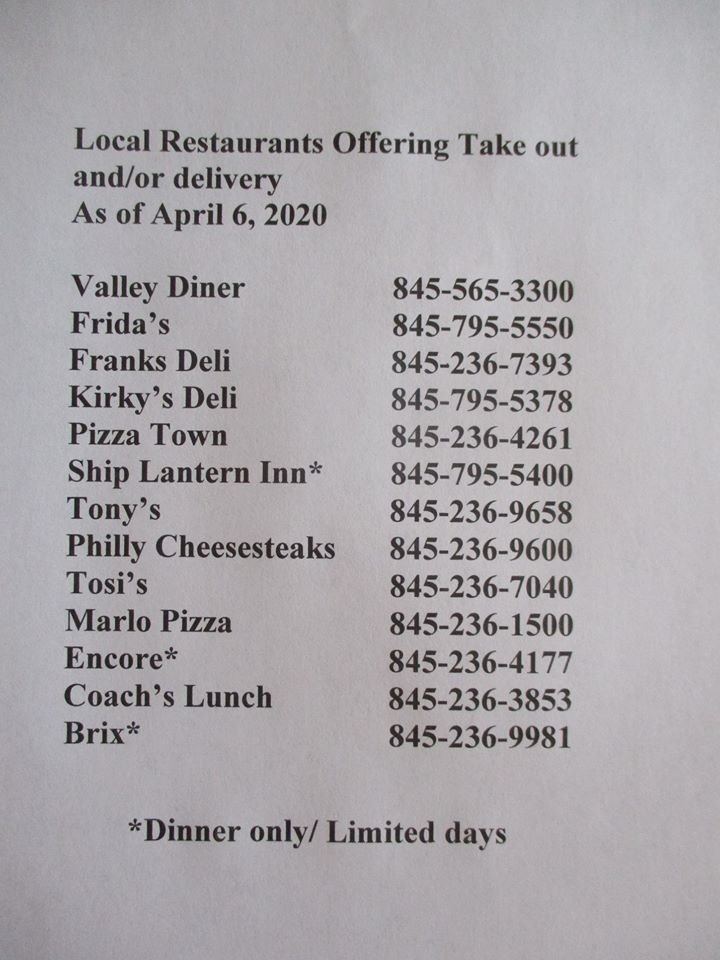 Local Restaurants Offering Take out and/or delivery
As of April 6, 2020

Valley Diner 845-565-3300
Frida's 845-795-5550
Franks Deli 845-236-7393
Kirky's Deli 845-795-5378
Pizza Town 845-236-4261
Ship Lantern Inn* 845-795-5400
Tony's 845-236-9658
Philly Cheesesteaks 845-236-9600
Tosi's 845-236-7040
Marlo Pizza 845-236-1500
Encore* 845-236-4177
Coach's Lunch 845-236-3853
Brix* 845-236-9981

*Dinner only/ Limited days